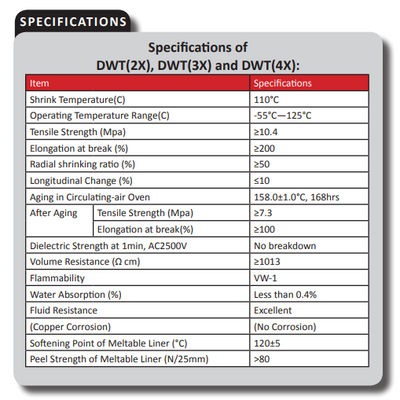 SPECIFICATIONS

Specifications of DWT(2X), DWT(3X) and DWT(4X):

| Item | | Specifications |
|---|---|---|
| Shrink Temperature(C) | | 110°C |
| Operating Temperature Range(C) | | -55°C—125°C |
| Tensile Strength (Mpa) | | ≥10.4 |
| Elongation at break (%) | | ≥200 |
| Radial shrinking ratio (%) | | ≥50 |
| Longitudinal Change (%) | | ≤10 |
| Aging in Circulating-air Oven | | 158.0±1.0°C, 168hrs |
| After Aging | Tensile Strength (Mpa) | ≥7.3 |
| | Elongation at break(%) | ≥100 |
| Dielectric Strength at 1min, AC2500V | | No breakdown |
| Volume Resistance (Ω cm) | | ≥1013 |
| Flammability | | VW-1 |
| Water Absorption (%) | | Less than 0.4% |
| Fluid Resistance | | Excellent |
| (Copper Corrosion) | | (No Corrosion) |
| Softening Point of Meltable Liner (°C) | | 120±5 |
| Peel Strength of Meltable Liner (N/25mm) | | >80 |